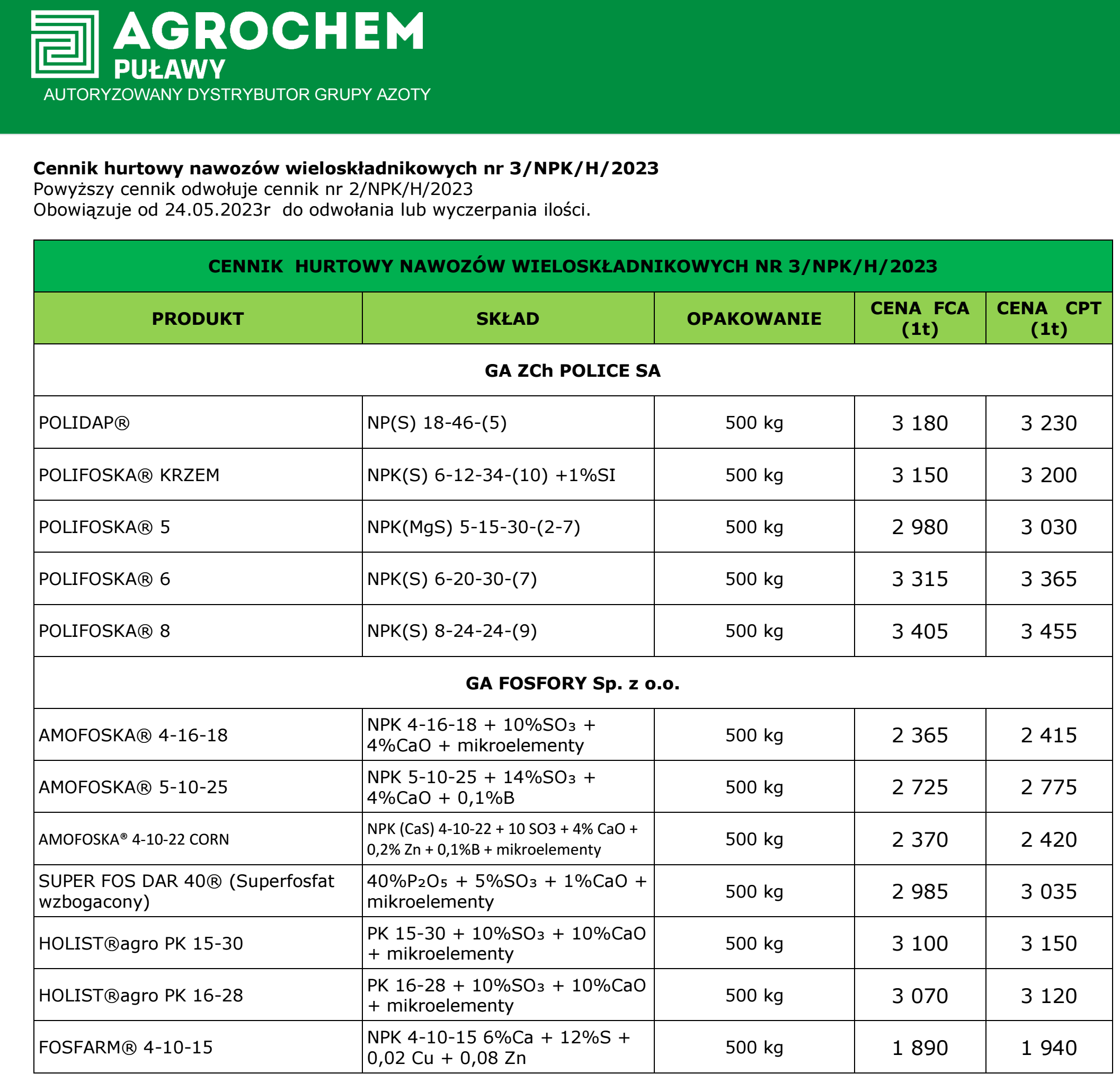 AGROCHEM
PUŁAWY
AUTORYZOWANY DYSTRYBUTOR GRUPY AZOTY

**Cennik hurtowy nawozów wieloskładnikowych nr 3/NPK/H/2023**
Powyższy cennik odwołuje cennik nr 2/NPK/H/2023
Obowiązuje od 24.05.2023r do odwołania lub wyczerpania ilości.

| CENNIK HURTOWY NAWOZÓW WIELOSKŁADNIKOWYCH NR 3/NPK/H/2023 | | | | |
|---|---|---|---|---|
| PRODUKT | SKŁAD | OPAKOWANIE | CENA FCA (1t) | CENA CPT (1t) |
| GA ZCh POLICE SA | | | | |
| POLIDAP® | NP(S) 18-46-(5) | 500 kg | 3 180 | 3 230 |
| POLIFOSKA® KRZEM | NPK(S) 6-12-34-(10) +1%SI | 500 kg | 3 150 | 3 200 |
| POLIFOSKA® 5 | NPK(MgS) 5-15-30-(2-7) | 500 kg | 2 980 | 3 030 |
| POLIFOSKA® 6 | NPK(S) 6-20-30-(7) | 500 kg | 3 315 | 3 365 |
| POLIFOSKA® 8 | NPK(S) 8-24-24-(9) | 500 kg | 3 405 | 3 455 |
| GA FOSFORY Sp. z o.o. | | | | |
| AMOFOSKA® 4-16-18 | NPK 4-16-18 + 10%$SO_3$ + 4%CaO + mikroelementy | 500 kg | 2 365 | 2 415 |
| AMOFOSKA® 5-10-25 | NPK 5-10-25 + 14%$SO_3$ + 4%CaO + 0,1%B | 500 kg | 2 725 | 2 775 |
| AMOFOSKA® 4-10-22 CORN | NPK (CaS) 4-10-22 + 10 SO3 + 4% CaO + 0,2% Zn + 0,1%B + mikroelementy | 500 kg | 2 370 | 2 420 |
| SUPER FOS DAR 40® (Superfosfat wzbogacony) | 40%$P_2O_5$ + 5%$SO_3$ + 1%CaO + mikroelementy | 500 kg | 2 985 | 3 035 |
| HOLIST®agro PK 15-30 | PK 15-30 + 10%$SO_3$ + 10%CaO + mikroelementy | 500 kg | 3 100 | 3 150 |
| HOLIST®agro PK 16-28 | PK 16-28 + 10%$SO_3$ + 10%CaO + mikroelementy | 500 kg | 3 070 | 3 120 |
| FOSFARM® 4-10-15 | NPK 4-10-15 6%Ca + 12%S + 0,02 Cu + 0,08 Zn | 500 kg | 1 890 | 1 940 |